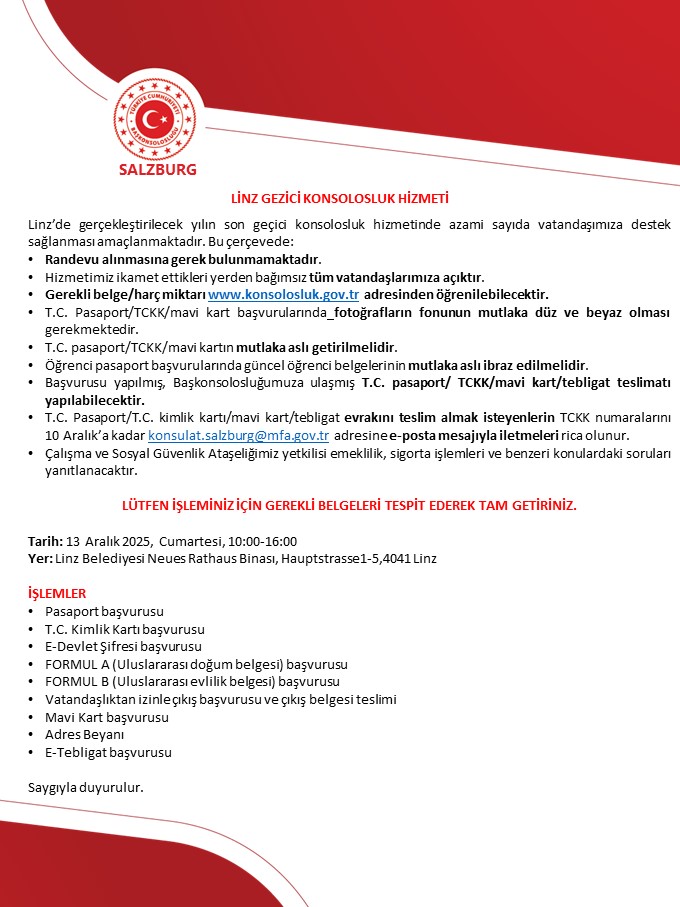 TÜRKİYE CUMHURİYETİ BAŞKONSOLOSLUĞU

SALZBURG

LİNZ GEZİCİ KONSOLOSLUK HİZMETİ

Linz'de gerçekleştirilecek yılın son geçici konsolosluk hizmetinde azami sayıda vatandaşımıza destek sağlanması amaçlanmaktadır. Bu çerçevede:

• Randevu alınmasına gerek bulunmamaktadır.
• Hizmetimiz ikamet ettikleri yerden bağımsız tüm vatandaşlarımıza açıktır.
• Gerekli belge/harç miktarı www.konsolosluk.gov.tr adresinden öğrenilebilecektir.
• T.C. Pasaport/TCKK/mavi kart başvurularında_fotoğrafların fonunun mutlaka düz ve beyaz olması gerekmektedir.
• T.C. pasaport/TCKK/mavi kartın mutlaka aslı getirilmelidir.
• Öğrenci pasaport başvurularında güncel öğrenci belgelerinin mutlaka aslı ibraz edilmelidir.
• Başvurusu yapılmış, Başkonsolosluğumuza ulaşmış T.C. pasaport/ TCKK/mavi kart/tebligat teslimatı yapılabilecektir.
• T.C. Pasaport/T.C. kimlik kartı/mavi kart/tebligat evrakını teslim almak isteyenlerin TCKK numaralarını 10 Aralık'a kadar konsulat.salzburg@mfa.gov.tr adresine e-posta mesajıyla iletmeleri rica olunur.
• Çalışma ve Sosyal Güvenlik Ataşeliğimiz yetkilisi emeklilik, sigorta işlemleri ve benzeri konulardaki soruları yanıtlanacaktır.

LÜTFEN İŞLEMİNİZ İÇİN GEREKLİ BELGELERİ TESPİT EDEREK TAM GETİRİNİZ.

Tarih: 13 Aralık 2025, Cumartesi, 10:00-16:00
Yer: Linz Belediyesi Neues Rathaus Binası, Hauptstrasse1-5,4041 Linz

İŞLEMLER
• Pasaport başvurusu
• T.C. Kimlik Kartı başvurusu
• E-Devlet Şifresi başvurusu
• FORMUL A (Uluslararası doğum belgesi) başvurusu
• FORMUL B (Uluslararası evlilik belgesi) başvurusu
• Vatandaşlıktan izinle çıkış başvurusu ve çıkış belgesi teslimi
• Mavi Kart başvurusu
• Adres Beyanı
• E-Tebligat başvurusu

Saygıyla duyurulur.